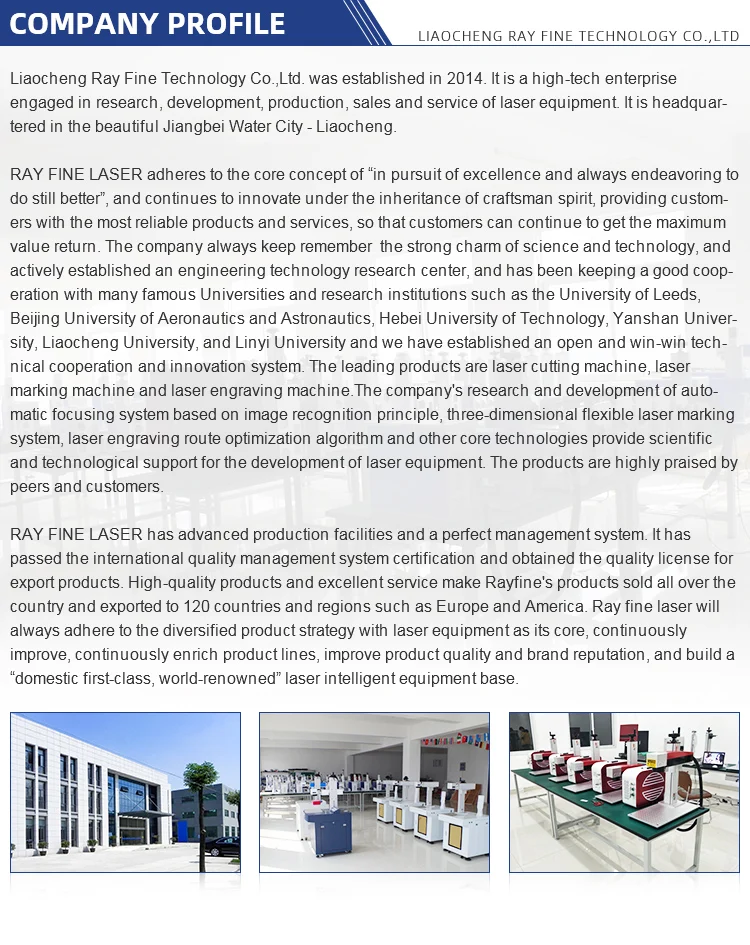 COMPANY PROFILE

LIAOCHENG RAY FINE TECHNOLOGY CO.,LTD

Liaocheng Ray Fine Technology Co.,Ltd. was established in 2014. It is a high-tech enterprise engaged in research, development, production, sales and service of laser equipment. It is headquartered in the beautiful Jiangbei Water City - Liaocheng.

RAY FINE LASER adheres to the core concept of “in pursuit of excellence and always endeavoring to do still better”, and continues to innovate under the inheritance of craftsman spirit, providing customers with the most reliable products and services, so that customers can continue to get the maximum value return. The company always keep remember the strong charm of science and technology, and actively established an engineering technology research center, and has been keeping a good cooperation with many famous Universities and research institutions such as the University of Leeds, Beijing University of Aeronautics and Astronautics, Hebei University of Technology, Yanshan University, Liaocheng University, and Linyi University and we have established an open and win-win technical cooperation and innovation system. The leading products are laser cutting machine, laser marking machine and laser engraving machine.The company's research and development of automatic focusing system based on image recognition principle, three-dimensional flexible laser marking system, laser engraving route optimization algorithm and other core technologies provide scientific and technological support for the development of laser equipment. The products are highly praised by peers and customers.

RAY FINE LASER has advanced production facilities and a perfect management system. It has passed the international quality management system certification and obtained the quality license for export products. High-quality products and excellent service make Rayfine's products sold all over the country and exported to 120 countries and regions such as Europe and America. Ray fine laser will always adhere to the diversified product strategy with laser equipment as its core, continuously improve, continuously enrich product lines, improve product quality and brand reputation, and build a “domestic first-class, world-renowned” laser intelligent equipment base.